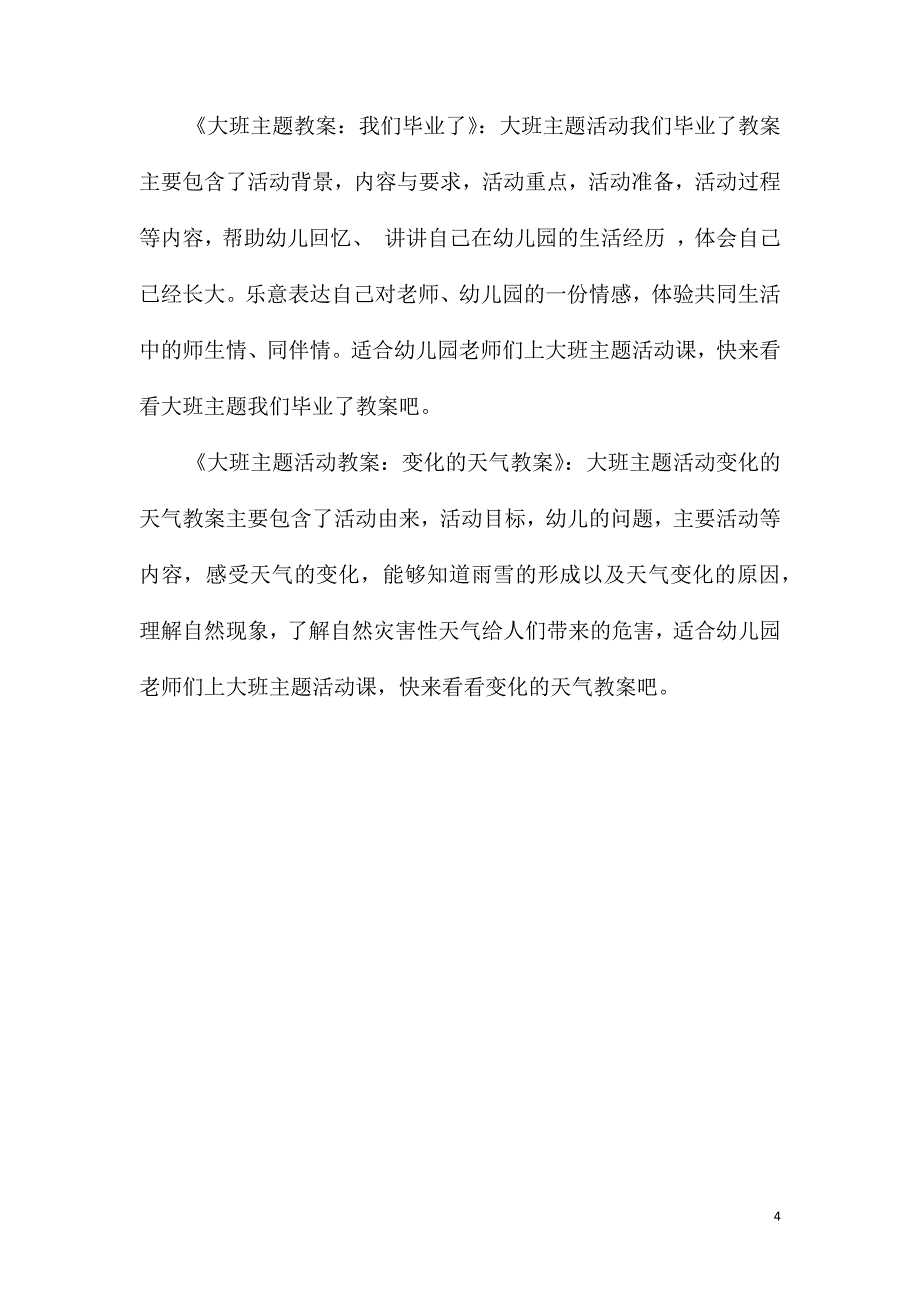 《大班主题教案：我们毕业了》：大班主题活动我们毕业了教案主要包含了活动背景，内容与要求，活动重点，活动准备，活动过程等内容，帮助幼儿回忆、 讲讲自己在幼儿园的生活经历 ，体会自己已经长大。乐意表达自己对老师、幼儿园的一份情感，体验共同生活中的师生情、同伴情。适合幼儿园老师们上大班主题活动课，快来看看大班主题我们毕业了教案吧。

《大班主题活动教案：变化的天气教案》：大班主题活动变化的天气教案主要包含了活动由来，活动目标，幼儿的问题，主要活动等内容，感受天气的变化，能够知道雨雪的形成以及天气变化的原因，理解自然现象，了解自然灾害性天气给人们带来的危害，适合幼儿园老师们上大班主题活动课，快来看看变化的天气教案吧。

4